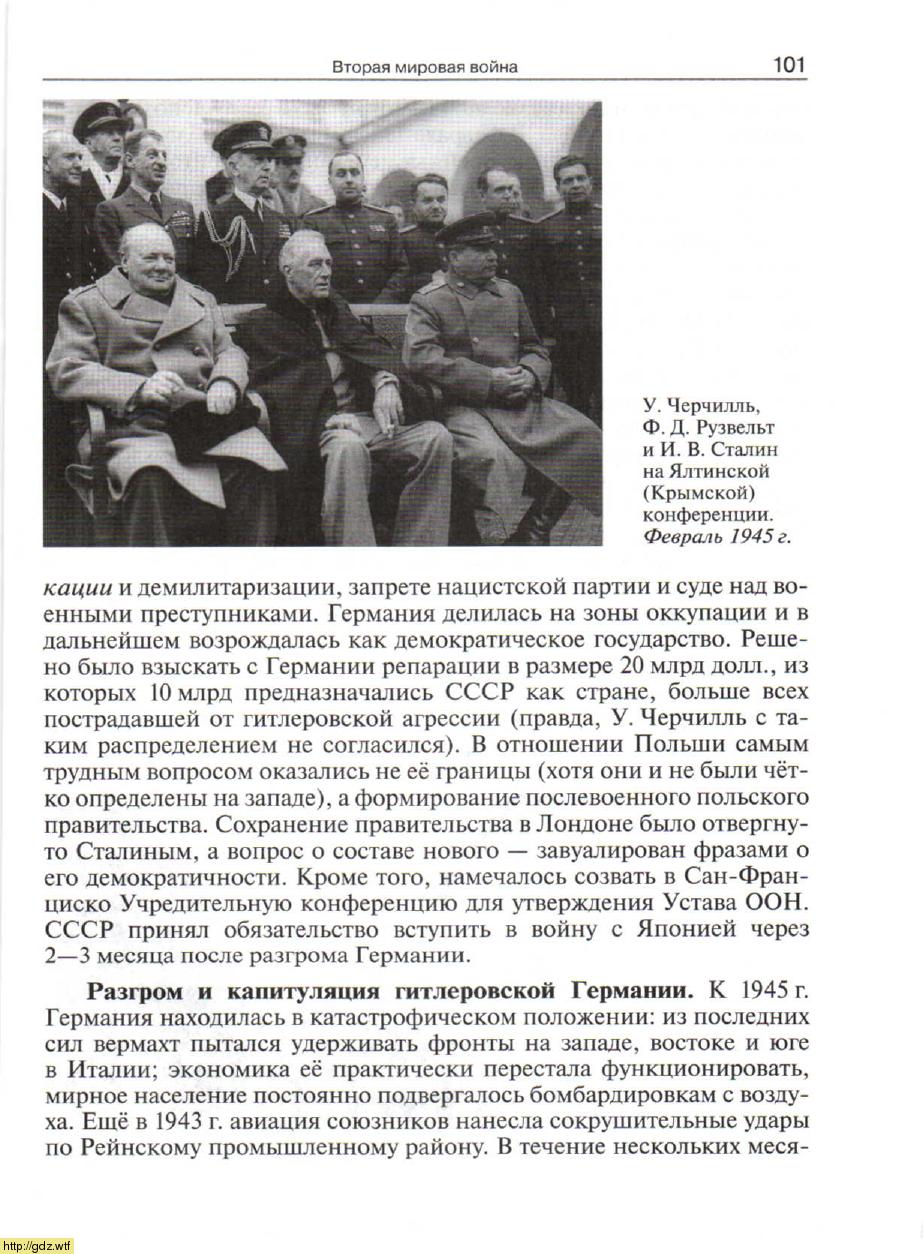 Вторая мировая война 101

У. Черчилль, Ф. Д. Рузвельт и И. В. Сталин на Ялтинской (Крымской) конференции. Февраль 1945 г.

кации и демилитаризации, запрете нацистской партии и суде над военными преступниками. Германия делилась на зоны оккупации и в дальнейшем возрождалась как демократическое государство. Решено было взыскать с Германии репарации в размере 20 млрд долл., из которых 10 млрд предназначались СССР как стране, больше всех пострадавшей от гитлеровской агрессии (правда, У. Черчилль с таким распределением не согласился). В отношении Польши самым трудным вопросом оказались не её границы (хотя они и не были чётко определены на западе), а формирование послевоенного польского правительства. Сохранение правительства в Лондоне было отвергнуто Сталиным, а вопрос о составе нового — завуалирован фразами о его демократичности. Кроме того, намечалось созвать в Сан-Франциско Учредительную конференцию для утверждения Устава ООН. СССР принял обязательство вступить в войну с Японией через 2—3 месяца после разгрома Германии.

Разгром и капитуляция гитлеровской Германии. К 1945 г. Германия находилась в катастрофическом положении: из последних сил вермахт пытался удерживать фронты на западе, востоке и юге в Италии; экономика её практически перестала функционировать, мирное население постоянно подвергалось бомбардировкам с воздуха. Ещё в 1943 г. авиация союзников нанесла сокрушительные удары по Рейнскому промышленному району. В течение нескольких меся-

http://gdz.wtf